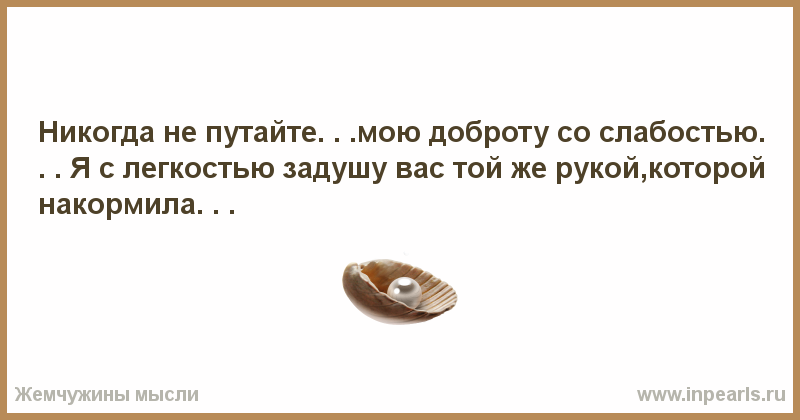 Никогда не путайте. . .мою доброту со слабостью. . . Я с легкостью задушу вас той же рукой,которой накормила. . .

Жемчужины мысли

www.inpearls.ru